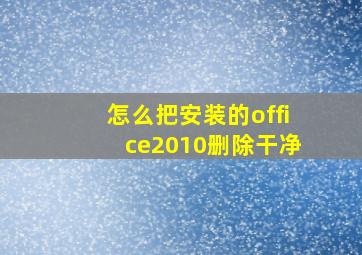 怎么把安装的office2010删除干净